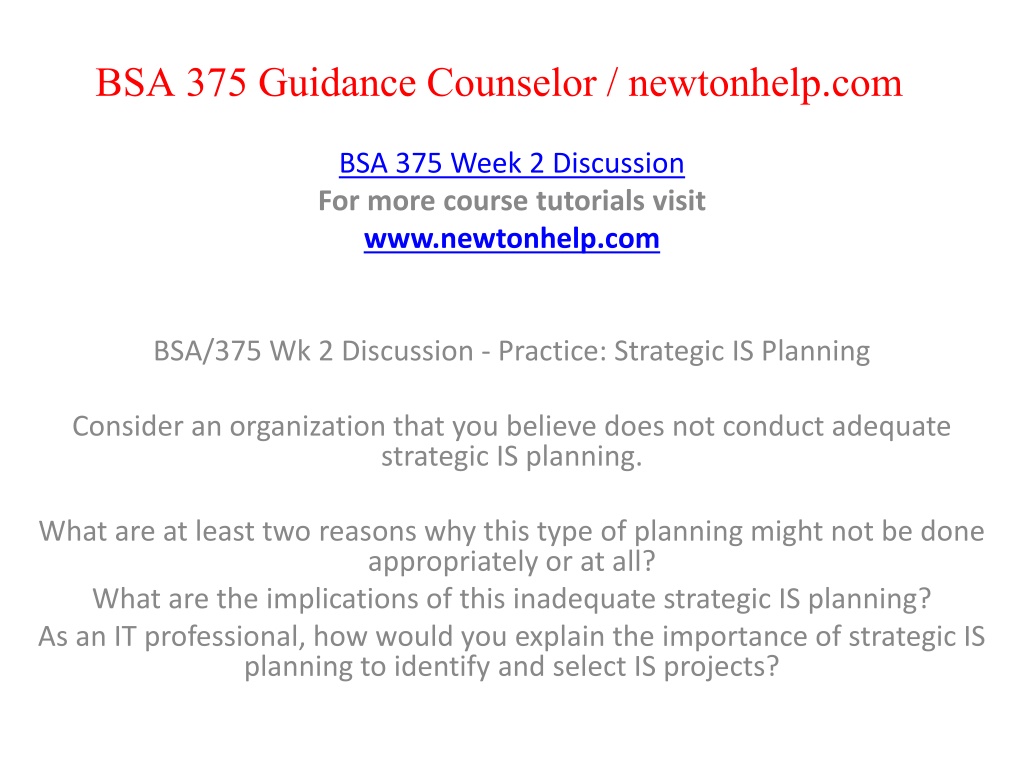 BSA 375 Guidance Counselor / newtonhelp.com

BSA 375 Week 2 Discussion
For more course tutorials visit
www.newtonhelp.com

BSA/375 Wk 2 Discussion - Practice: Strategic IS Planning

Consider an organization that you believe does not conduct adequate strategic IS planning.

What are at least two reasons why this type of planning might not be done appropriately or at all?
What are the implications of this inadequate strategic IS planning?
As an IT professional, how would you explain the importance of strategic IS planning to identify and select IS projects?